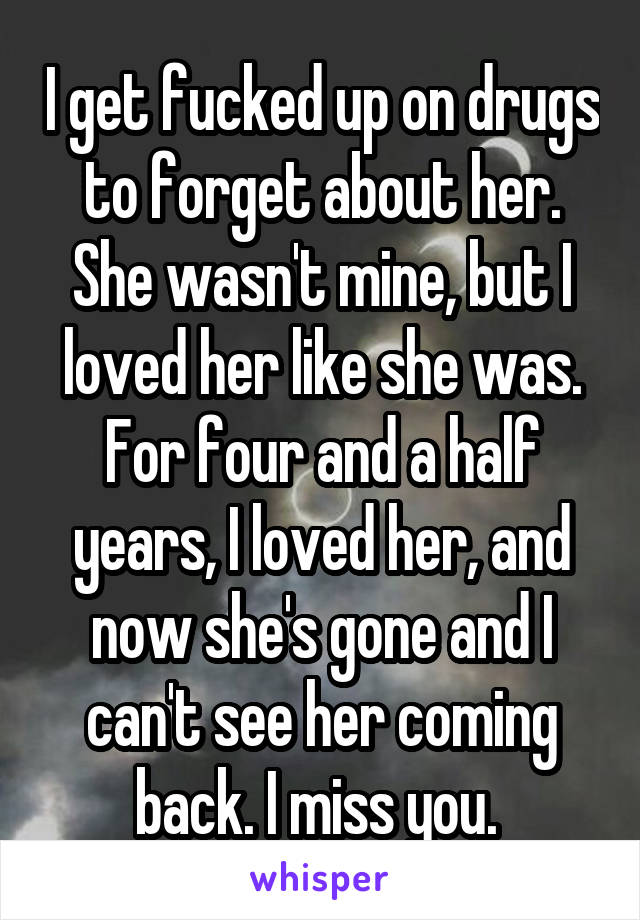 I get fucked up on drugs to forget about her. She wasn't mine, but I loved her like she was. For four and a half years, I loved her, and now she's gone and I can't see her coming back. I miss you.

whisper